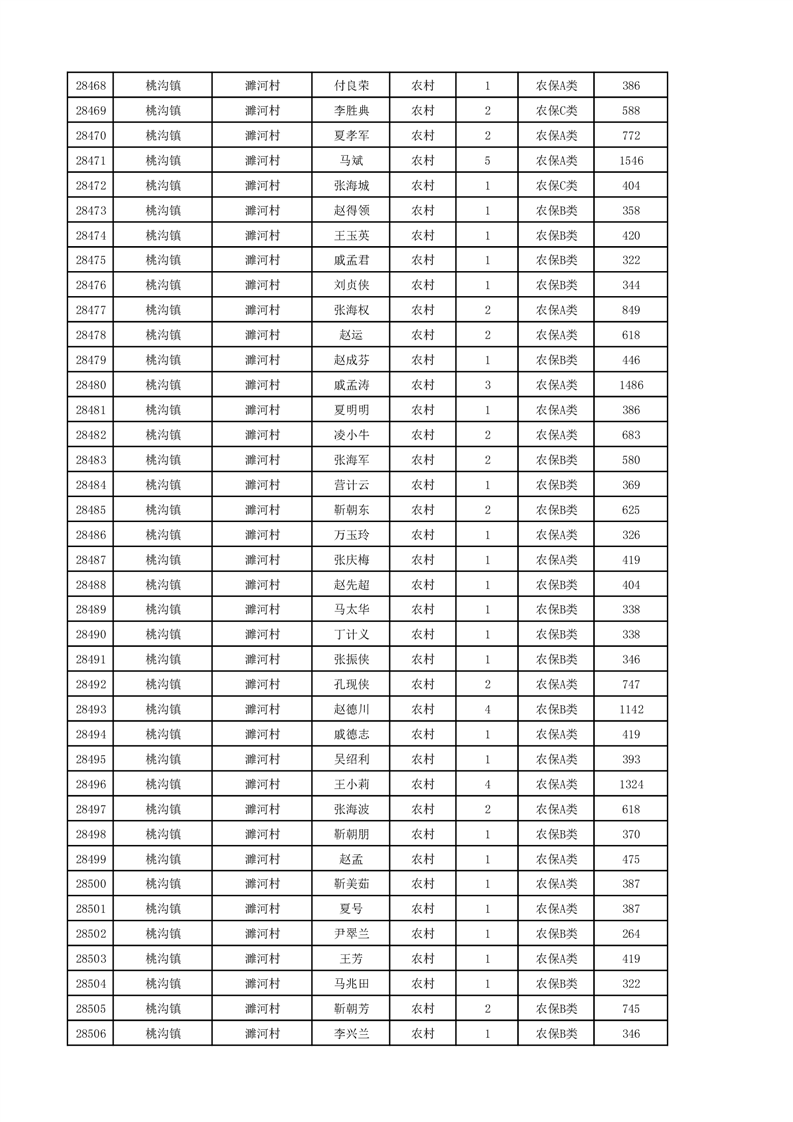 | 28468 | 桃沟镇 | 濉河村 | 付良荣 | 农村 | 1 | 农保A类 | 386 |
|---|---|---|---|---|---|---|---|
| 28469 | 桃沟镇 | 濉河村 | 李胜典 | 农村 | 2 | 农保C类 | 588 |
| 28470 | 桃沟镇 | 濉河村 | 夏孝军 | 农村 | 2 | 农保A类 | 772 |
| 28471 | 桃沟镇 | 濉河村 | 马斌 | 农村 | 5 | 农保A类 | 1546 |
| 28472 | 桃沟镇 | 濉河村 | 张海城 | 农村 | 1 | 农保C类 | 404 |
| 28473 | 桃沟镇 | 濉河村 | 赵得领 | 农村 | 1 | 农保B类 | 358 |
| 28474 | 桃沟镇 | 濉河村 | 王玉英 | 农村 | 1 | 农保B类 | 420 |
| 28475 | 桃沟镇 | 濉河村 | 戚孟君 | 农村 | 1 | 农保B类 | 322 |
| 28476 | 桃沟镇 | 濉河村 | 刘贞侠 | 农村 | 1 | 农保B类 | 344 |
| 28477 | 桃沟镇 | 濉河村 | 张海权 | 农村 | 2 | 农保A类 | 849 |
| 28478 | 桃沟镇 | 濉河村 | 赵运 | 农村 | 2 | 农保A类 | 618 |
| 28479 | 桃沟镇 | 濉河村 | 赵成芬 | 农村 | 1 | 农保B类 | 446 |
| 28480 | 桃沟镇 | 濉河村 | 戚孟涛 | 农村 | 3 | 农保A类 | 1486 |
| 28481 | 桃沟镇 | 濉河村 | 夏明明 | 农村 | 1 | 农保A类 | 386 |
| 28482 | 桃沟镇 | 濉河村 | 凌小牛 | 农村 | 2 | 农保A类 | 683 |
| 28483 | 桃沟镇 | 濉河村 | 张海军 | 农村 | 2 | 农保B类 | 580 |
| 28484 | 桃沟镇 | 濉河村 | 营计云 | 农村 | 1 | 农保B类 | 369 |
| 28485 | 桃沟镇 | 濉河村 | 靳朝东 | 农村 | 2 | 农保B类 | 625 |
| 28486 | 桃沟镇 | 濉河村 | 万玉玲 | 农村 | 1 | 农保A类 | 326 |
| 28487 | 桃沟镇 | 濉河村 | 张庆梅 | 农村 | 1 | 农保A类 | 419 |
| 28488 | 桃沟镇 | 濉河村 | 赵先超 | 农村 | 1 | 农保B类 | 404 |
| 28489 | 桃沟镇 | 濉河村 | 马太华 | 农村 | 1 | 农保B类 | 338 |
| 28490 | 桃沟镇 | 濉河村 | 丁计义 | 农村 | 1 | 农保B类 | 338 |
| 28491 | 桃沟镇 | 濉河村 | 张振侠 | 农村 | 1 | 农保B类 | 346 |
| 28492 | 桃沟镇 | 濉河村 | 孔现侠 | 农村 | 2 | 农保A类 | 747 |
| 28493 | 桃沟镇 | 濉河村 | 赵德川 | 农村 | 4 | 农保B类 | 1142 |
| 28494 | 桃沟镇 | 濉河村 | 戚德志 | 农村 | 1 | 农保A类 | 419 |
| 28495 | 桃沟镇 | 濉河村 | 吴绍利 | 农村 | 1 | 农保A类 | 393 |
| 28496 | 桃沟镇 | 濉河村 | 王小莉 | 农村 | 4 | 农保A类 | 1324 |
| 28497 | 桃沟镇 | 濉河村 | 张海波 | 农村 | 2 | 农保A类 | 618 |
| 28498 | 桃沟镇 | 濉河村 | 靳朝朋 | 农村 | 1 | 农保B类 | 370 |
| 28499 | 桃沟镇 | 濉河村 | 赵孟 | 农村 | 1 | 农保A类 | 475 |
| 28500 | 桃沟镇 | 濉河村 | 靳美茹 | 农村 | 1 | 农保A类 | 387 |
| 28501 | 桃沟镇 | 濉河村 | 夏号 | 农村 | 1 | 农保A类 | 387 |
| 28502 | 桃沟镇 | 濉河村 | 尹翠兰 | 农村 | 1 | 农保B类 | 264 |
| 28503 | 桃沟镇 | 濉河村 | 王芳 | 农村 | 1 | 农保A类 | 419 |
| 28504 | 桃沟镇 | 濉河村 | 马兆田 | 农村 | 1 | 农保B类 | 322 |
| 28505 | 桃沟镇 | 濉河村 | 靳朝芳 | 农村 | 2 | 农保B类 | 745 |
| 28506 | 桃沟镇 | 濉河村 | 李兴兰 | 农村 | 1 | 农保B类 | 346 |